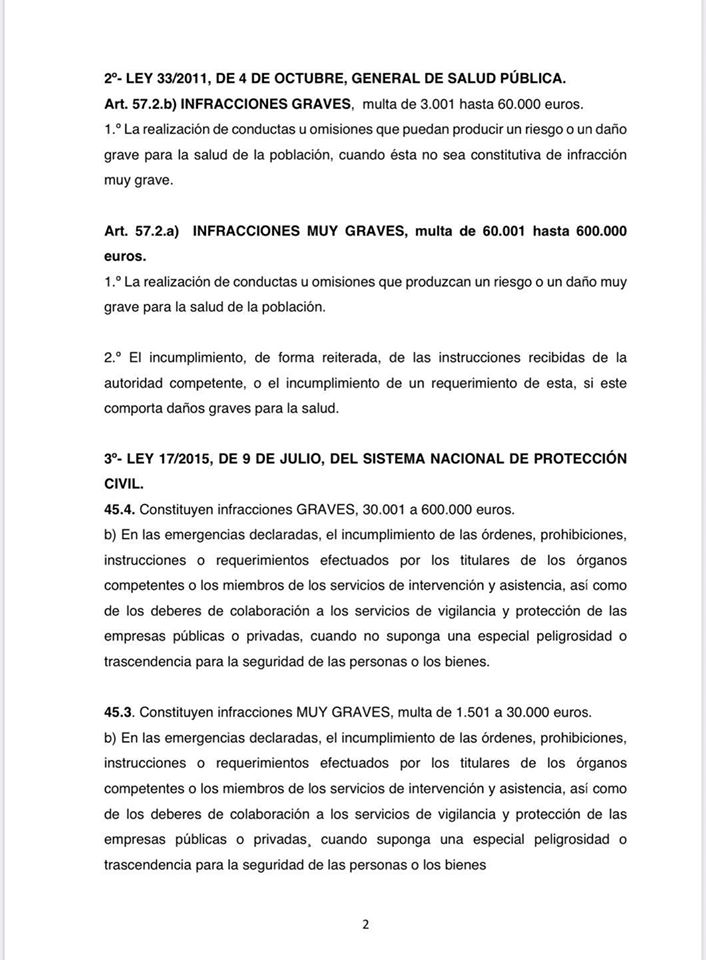 2º- LEY 33/2011, DE 4 DE OCTUBRE, GENERAL DE SALUD PÚBLICA.
Art. 57.2.b) INFRACCIONES GRAVES, multa de 3.001 hasta 60.000 euros.
1.º La realización de conductas u omisiones que puedan producir un riesgo o un daño grave para la salud de la población, cuando ésta no sea constitutiva de infracción muy grave.

Art. 57.2.a) INFRACCIONES MUY GRAVES, multa de 60.001 hasta 600.000 euros.
1.º La realización de conductas u omisiones que produzcan un riesgo o un daño muy grave para la salud de la población.

2.º El incumplimiento, de forma reiterada, de las instrucciones recibidas de la autoridad competente, o el incumplimiento de un requerimiento de esta, si este comporta daños graves para la salud.

3º- LEY 17/2015, DE 9 DE JULIO, DEL SISTEMA NACIONAL DE PROTECCIÓN CIVIL.
45.4. Constituyen infracciones GRAVES, 30.001 a 600.000 euros.
b) En las emergencias declaradas, el incumplimiento de las órdenes, prohibiciones, instrucciones o requerimientos efectuados por los titulares de los órganos competentes o los miembros de los servicios de intervención y asistencia, así como de los deberes de colaboración a los servicios de vigilancia y protección de las empresas públicas o privadas, cuando no suponga una especial peligrosidad o trascendencia para la seguridad de las personas o los bienes.

45.3. Constituyen infracciones MUY GRAVES, multa de 1.501 a 30.000 euros.
b) En las emergencias declaradas, el incumplimiento de las órdenes, prohibiciones, instrucciones o requerimientos efectuados por los titulares de los órganos competentes o los miembros de los servicios de intervención y asistencia, así como de los deberes de colaboración a los servicios de vigilancia y protección de las empresas públicas o privadas, cuando suponga una especial peligrosidad o trascendencia para la seguridad de las personas o los bienes

2